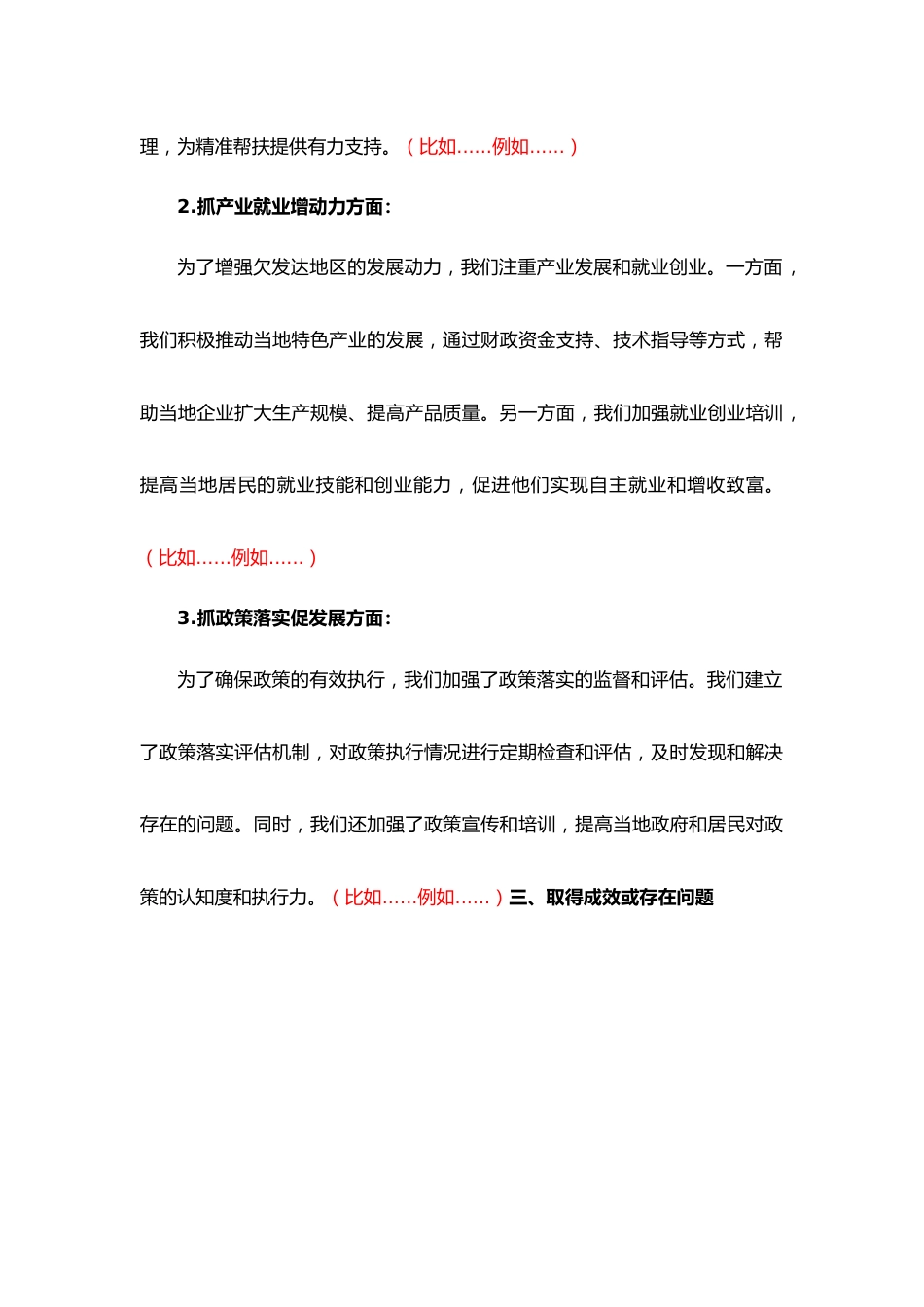 理，为精准帮扶提供有力支持。（比如……例如……）

2.抓产业就业增动力方面：

为了增强欠发达地区的发展动力，我们注重产业发展和就业创业。一方面，我们积极推动当地特色产业的发展，通过财政资金支持、技术指导等方式，帮助当地企业扩大生产规模、提高产品质量。另一方面，我们加强就业创业培训，提高当地居民的就业技能和创业能力，促进他们实现自主就业和增收致富。（比如……例如……）

3.抓政策落实促发展方面：

为了确保政策的有效执行，我们加强了政策落实的监督和评估。我们建立了政策落实评估机制，对政策执行情况进行定期检查和评估，及时发现和解决存在的问题。同时，我们还加强了政策宣传和培训，提高当地政府和居民对政策的认知度和执行力。（比如……例如……）三、取得成效或存在问题